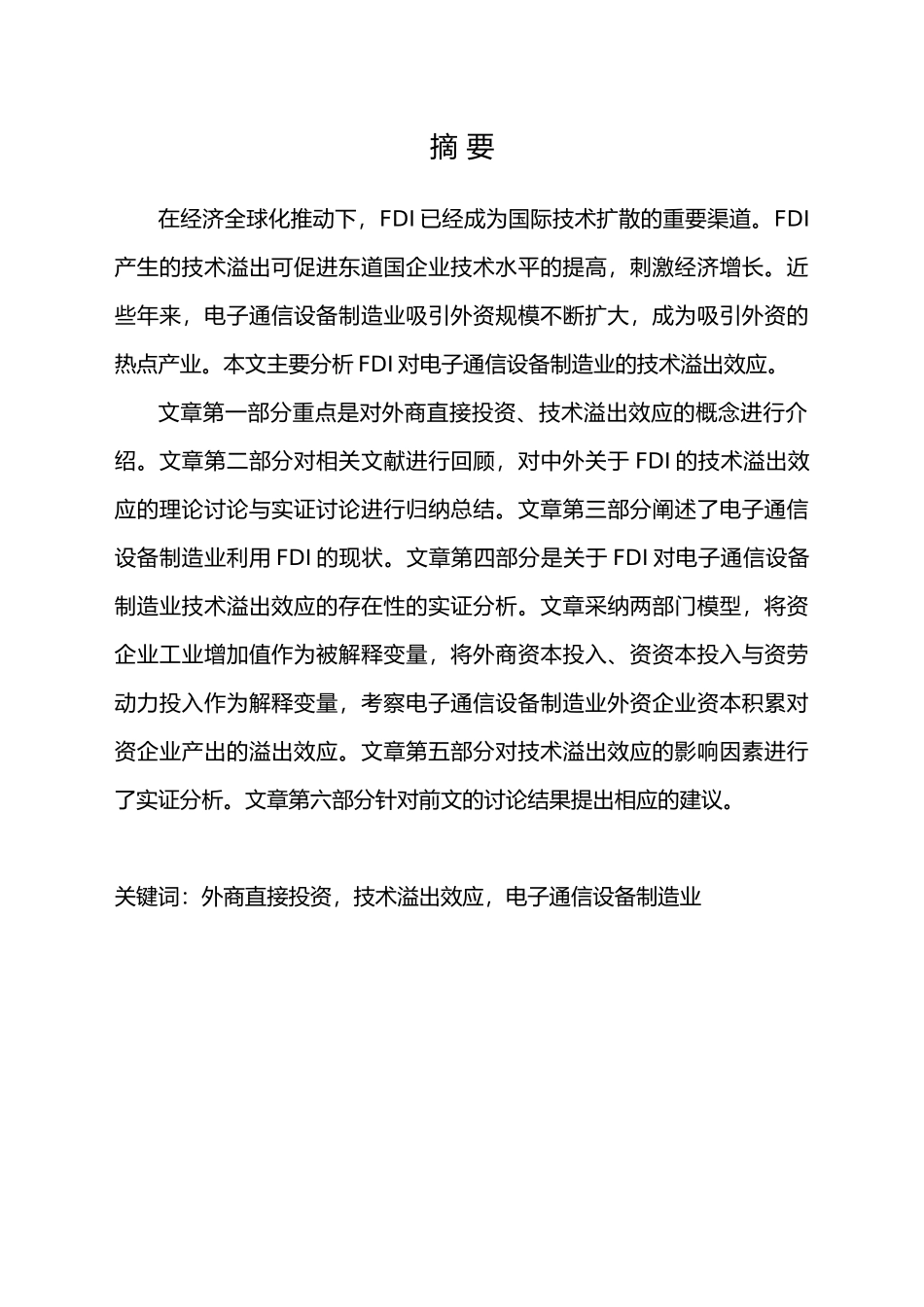 摘 要

在经济全球化推动下，FDI 已经成为国际技术扩散的重要渠道。FDI 产生的技术溢出可促进东道国企业技术水平的提高，刺激经济增长。近些年来，电子通信设备制造业吸引外资规模不断扩大，成为吸引外资的热点产业。本文主要分析 FDI 对电子通信设备制造业的技术溢出效应。

文章第一部分重点是对外商直接投资、技术溢出效应的概念进行介绍。文章第二部分对相关文献进行回顾，对中外关于 FDI 的技术溢出效应的理论讨论与实证讨论进行归纳总结。文章第三部分阐述了电子通信设备制造业利用 FDI 的现状。文章第四部分是关于 FDI 对电子通信设备制造业技术溢出效应的存在性的实证分析。文章采纳两部门模型，将资企业工业增加值作为被解释变量，将外商资本投入、资资本投入与资劳动力投入作为解释变量，考察电子通信设备制造业外资企业资本积累对资企业产出的溢出效应。文章第五部分对技术溢出效应的影响因素进行了实证分析。文章第六部分针对前文的讨论结果提出相应的建议。

关键词：外商直接投资，技术溢出效应，电子通信设备制造业